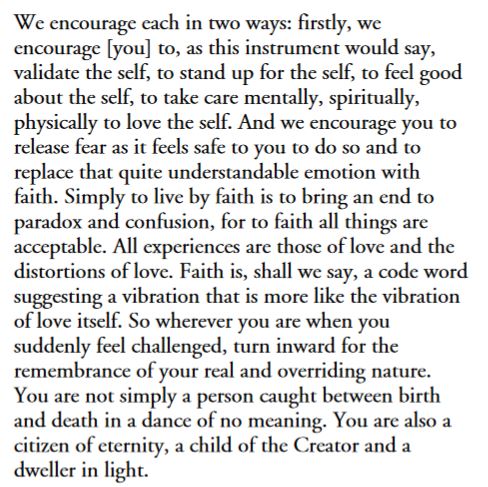 We encourage each in two ways: firstly, we encourage [you] to, as this instrument would say, validate the self, to stand up for the self, to feel good about the self, to take care mentally, spiritually, physically to love the self. And we encourage you to release fear as it feels safe to you to do so and to replace that quite understandable emotion with faith. Simply to live by faith is to bring an end to paradox and confusion, for to faith all things are acceptable. All experiences are those of love and the distortions of love. Faith is, shall we say, a code word suggesting a vibration that is more like the vibration of love itself. So wherever you are when you suddenly feel challenged, turn inward for the remembrance of your real and overriding nature. You are not simply a person caught between birth and death in a dance of no meaning. You are also a citizen of eternity, a child of the Creator and a dweller in light.